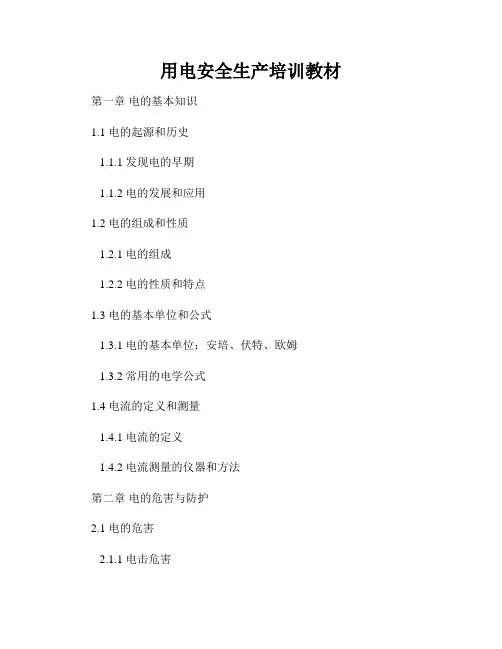 用电安全生产培训教材

第一章 电的基本知识

1.1电的起源和历史

1.1.1发现电的早期

1.1.2电的发展和应用

1.2电的组成和性质

1.2.1电的组成

1.2.2电的性质和特点

1.3电的基本单位和公式

1.3.1电的基本单位：安培、伏特、欧姆

1.3.2常用的电学公式

1.4电流的定义和测量

1.4.1电流的定义

1.4.2电流测量的仪器和方法

第二章 电的危害与防护

2.1电的危害

2.1.1电击危害